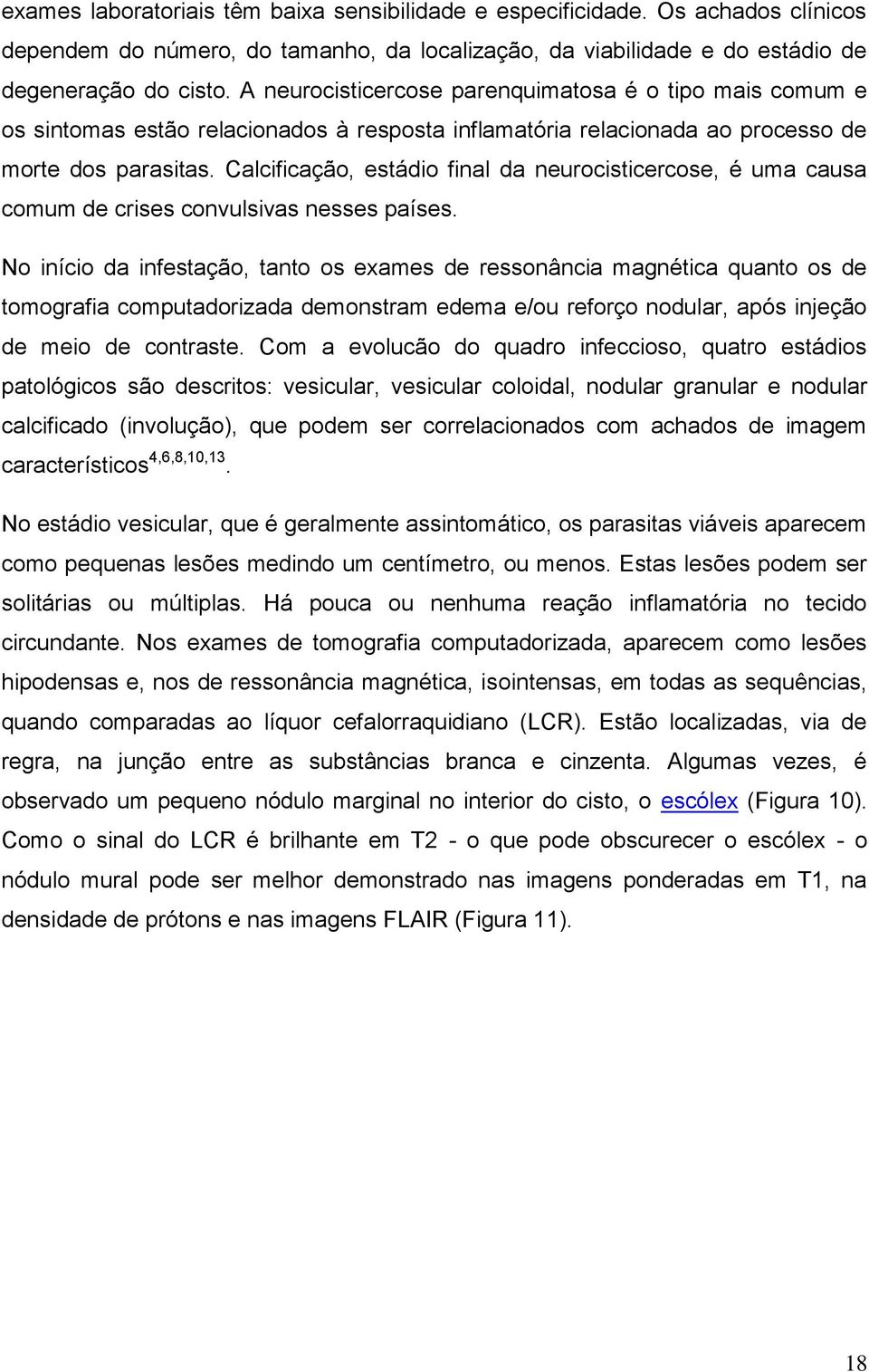 exames laboratoriais têm baixa sensibilidade e especificidade. Os achados clínicos dependem do número, do tamanho, da localização, da viabilidade e do estádio de degeneração do cisto. A neurocisticercose parenquimatosa é o tipo mais comum e os sintomas estão relacionados à resposta inflamatória relacionada ao processo de morte dos parasitas. Calcificação, estádio final da neurocisticercose, é uma causa comum de crises convulsivas nesses países.

No início da infestação, tanto os exames de ressonância magnética quanto os de tomografia computadorizada demonstram edema e/ou reforço nodular, após injeção de meio de contraste. Com a evolucão do quadro infeccioso, quatro estádios patológicos são descritos: vesicular, vesicular coloidal, nodular granular e nodular calcificado (involução), que podem ser correlacionados com achados de imagem característicos$^{4,6,8,10,13}$.

No estádio vesicular, que é geralmente assintomático, os parasitas viáveis aparecem como pequenas lesões medindo um centímetro, ou menos. Estas lesões podem ser solitárias ou múltiplas. Há pouca ou nenhuma reação inflamatória no tecido circundante. Nos exames de tomografia computadorizada, aparecem como lesões hipodensas e, nos de ressonância magnética, isointensas, em todas as sequências, quando comparadas ao líquor cefalorraquidiano (LCR). Estão localizadas, via de regra, na junção entre as substâncias branca e cinzenta. Algumas vezes, é observado um pequeno nódulo marginal no interior do cisto, o escólex (Figura 10). Como o sinal do LCR é brilhante em T2 - o que pode obscurecer o escólex - o nódulo mural pode ser melhor demonstrado nas imagens ponderadas em T1, na densidade de prótons e nas imagens FLAIR (Figura 11).

18